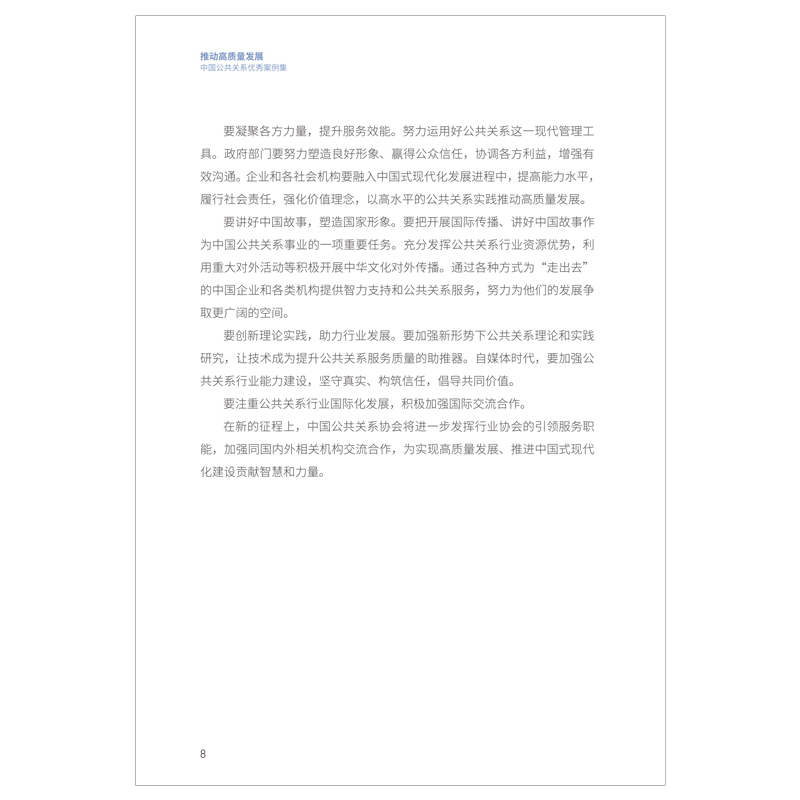 推动高质量发展
中国公共关系优秀案例集

要凝聚各方力量，提升服务效能。努力运用好公共关系这一现代管理工具。政府部门要努力塑造良好形象、赢得公众信任，协调各方利益，增强有效沟通。企业和各社会机构要融入中国式现代化发展进程中，提高能力水平，履行社会责任，强化价值理念，以高水平的公共关系实践推动高质量发展。

要讲好中国故事，塑造国家形象。要把开展国际传播、讲好中国故事作为中国公共关系事业的一项重要任务。充分发挥公共关系行业资源优势，利用重大对外活动等积极开展中华文化对外传播。通过各种方式为“走出去”的中国企业和各类机构提供智力支持和公共关系服务，努力为他们的发展争取更广阔的空间。

要创新理论实践，助力行业发展。要加强新形势下公共关系理论和实践研究，让技术成为提升公共关系服务质量的助推器。自媒体时代，要加强公共关系行业能力建设，坚守真实、构筑信任，倡导共同价值。

要注重公共关系行业国际化发展，积极加强国际交流合作。

在新的征程上，中国公共关系协会将进一步发挥行业协会的引领服务职能，加强同国内外相关机构交流合作，为实现高质量发展、推进中国式现代化建设贡献智慧和力量。

8